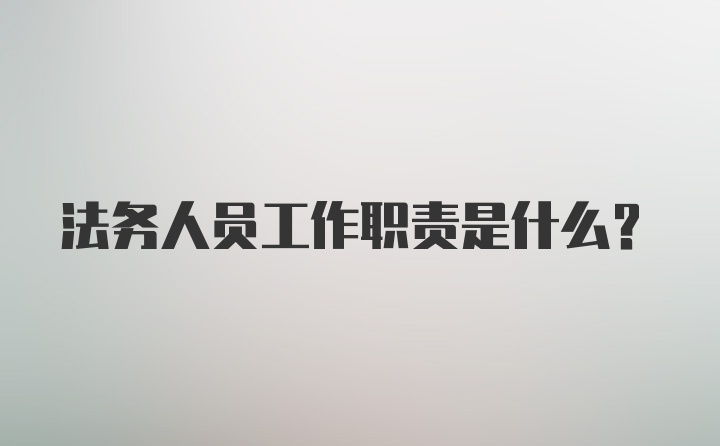 法务人员工作职责是什么?